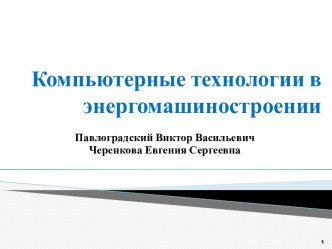 Компьютерные технологии в энергомашиностроении

Павлоградский Виктор Васильевич
Черепкова Евгения Сергеевна

1